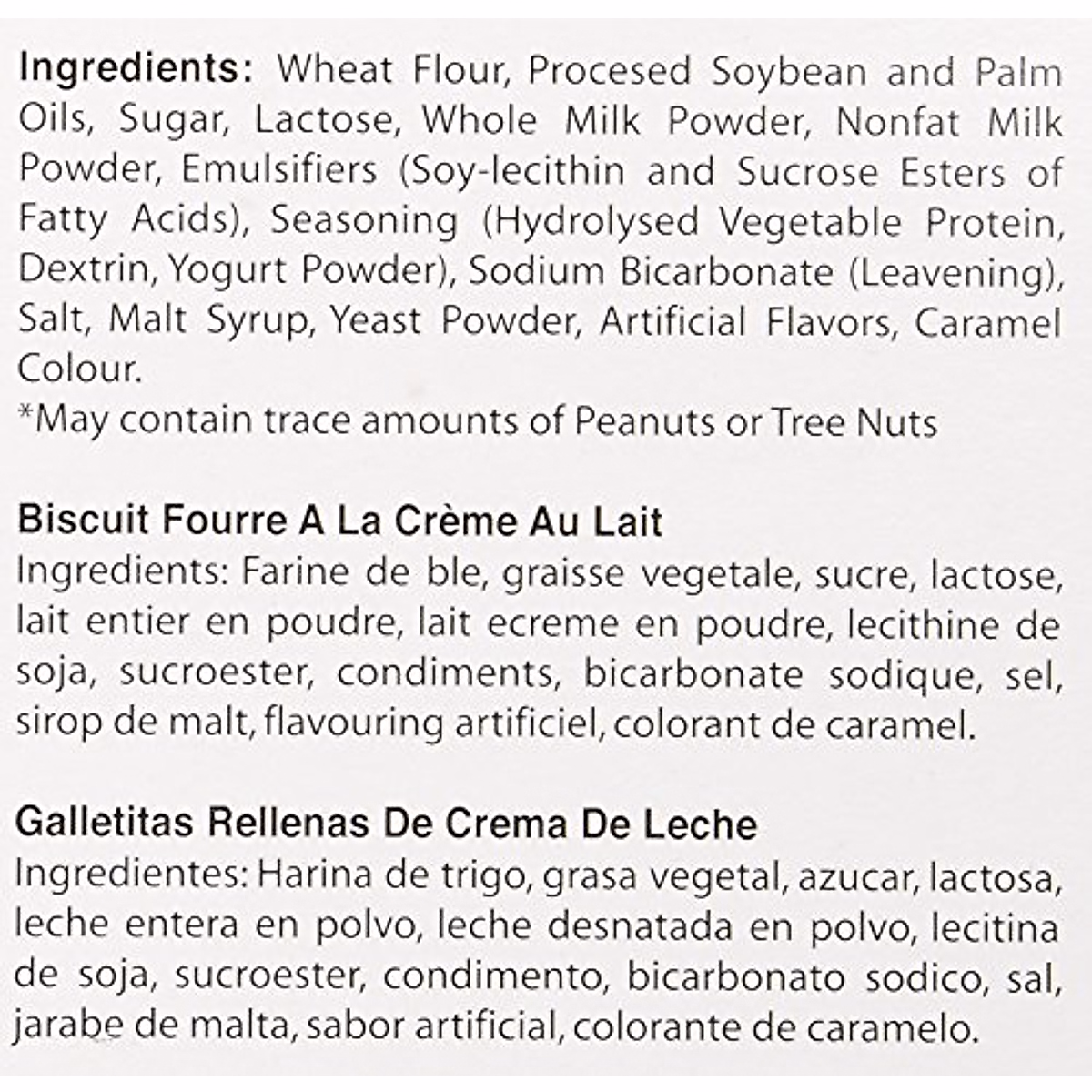 Ingredients: Wheat Flour, Procesed Soybean and Palm Oils, Sugar, Lactose, Whole Milk Powder, Nonfat Milk Powder, Emulsifiers (Soy-lecithin and Sucrose Esters of Fatty Acids), Seasoning (Hydrolysed Vegetable Protein, Dextrin, Yogurt Powder), Sodium Bicarbonate (Leavening), Salt, Malt Syrup, Yeast Powder, Artificial Flavors, Caramel Colour.
*May contain trace amounts of Peanuts or Tree Nuts

Biscuit Fourre A La Crème Au Lait
Ingredients: Farine de ble, graisse vegetale, sucre, lactose, lait entier en poudre, lait ecreme en poudre, lecithine de soja, sucroester, condiments, bicarbonate sodique, sel, sirop de malt, flavouring artificiel, colorant de caramel.

Galletitas Rellenas De Crema De Leche
Ingredientes: Harina de trigo, grasa vegetal, azucar, lactosa, leche entera en polvo, leche desnatada en polvo, lecitina de soja, sucroester, condimento, bicarbonato sodico, sal, jarabe de malta, sabor artificial, colorante de caramelo.